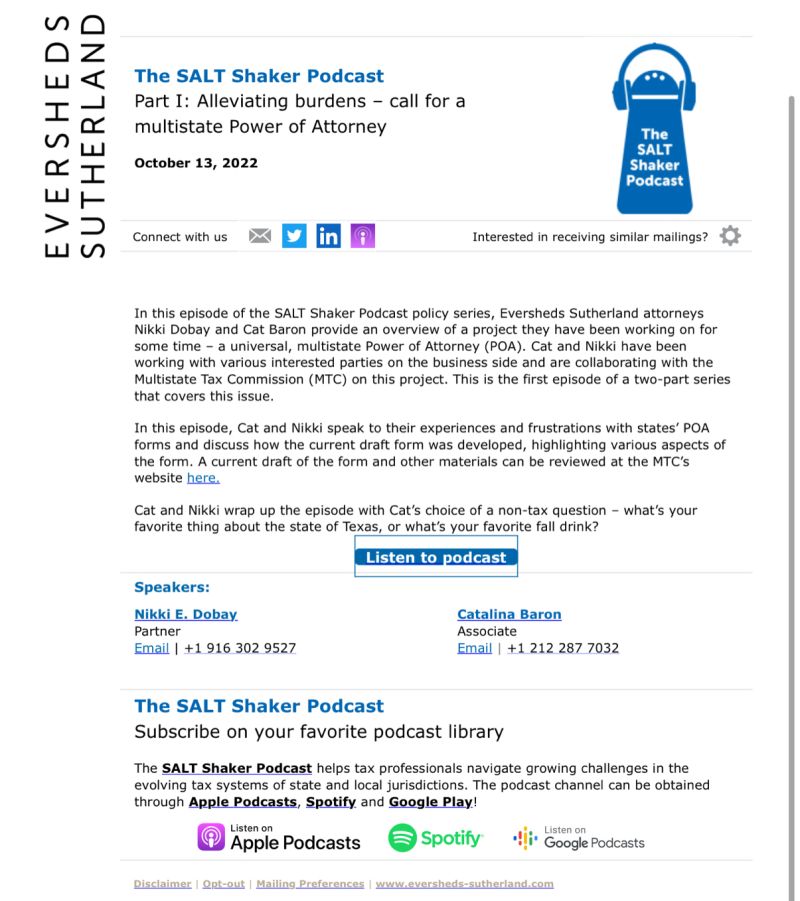 EVERSHEDS SUTHERLAND

The SALT Shaker Podcast

Part I: Alleviating burdens – call for a multistate Power of Attorney

October 13, 2022

The SALT Shaker Podcast

Connect with us

Interested in receiving similar mailings?

In this episode of the SALT Shaker Podcast policy series, Eversheds Sutherland attorneys Nikki Dobay and Cat Baron provide an overview of a project they have been working on for some time – a universal, multistate Power of Attorney (POA). Cat and Nikki have been working with various interested parties on the business side and are collaborating with the Multistate Tax Commission (MTC) on this project. This is the first episode of a two-part series that covers this issue.

In this episode, Cat and Nikki speak to their experiences and frustrations with states' POA forms and discuss how the current draft form was developed, highlighting various aspects of the form. A current draft of the form and other materials can be reviewed at the MTC's website here.

Cat and Nikki wrap up the episode with Cat's choice of a non-tax question – what's your favorite thing about the state of Texas, or what's your favorite fall drink?

Listen to podcast

Speakers:

Nikki E. Dobay
Partner
Email | +1 916 302 9527

Catalina Baron
Associate
Email | +1 212 287 7032

The SALT Shaker Podcast

Subscribe on your favorite podcast library

The SALT Shaker Podcast helps tax professionals navigate growing challenges in the evolving tax systems of state and local jurisdictions. The podcast channel can be obtained through Apple Podcasts, Spotify and Google Play!

Listen on Apple Podcasts

Spotify

Listen on Google Podcasts

Disclaimer | Opt-out | Mailing Preferences | www.eversheds-sutherland.com